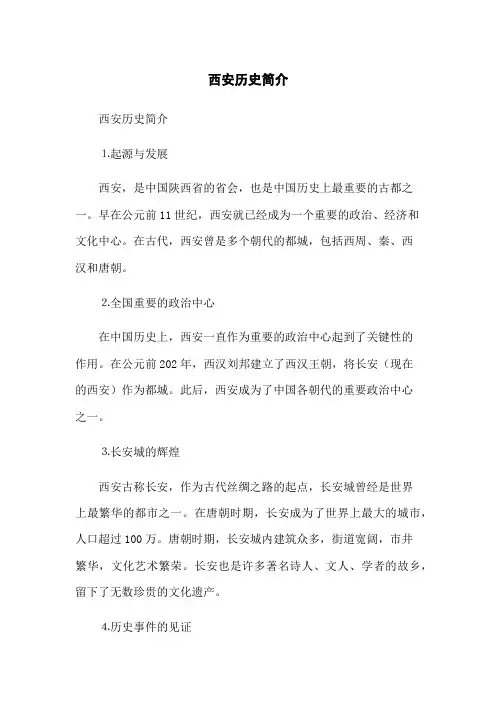 西安历史简介

西安历史简介

1.起源与发展

西安，是中国陕西省的省会，也是中国历史上最重要的古都之一。早在公元前11世纪，西安就已经成为一个重要的政治、经济和文化中心。在古代，西安曾是多个朝代的都城，包括西周、秦、西汉和唐朝。

2.全国重要的政治中心

在中国历史上，西安一直作为重要的政治中心起到了关键性的作用。在公元前202年，西汉刘邦建立了西汉王朝，将长安（现在的西安）作为都城。此后，西安成为了中国各朝代的重要政治中心之一。

3.长安城的辉煌

西安古称长安，作为古代丝绸之路的起点，长安城曾经是世界上最繁华的都市之一。在唐朝时期，长安成为了世界上最大的城市，人口超过100万。唐朝时期，长安城内建筑众多，街道宽阔，市井繁华，文化艺术繁荣。长安也是许多著名诗人、文人、学者的故乡，留下了无数珍贵的文化遗产。

4.历史事件的见证